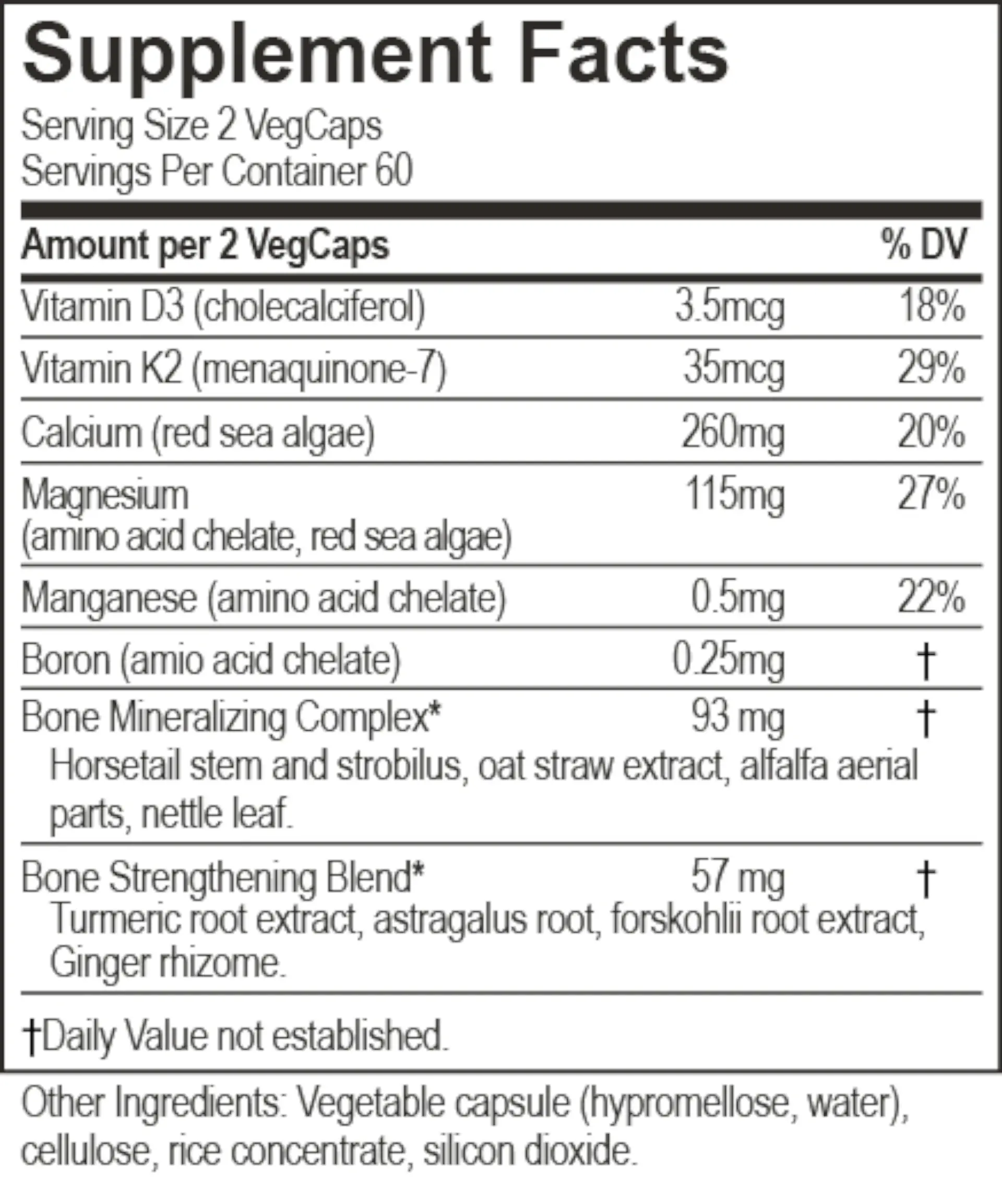 Supplement Facts

Serving Size 2 VegCaps
Servings Per Container 60

| Amount per 2 VegCaps | | % DV |
|---|---|---|
| Vitamin D3 (cholecalciferol) | 3.5mcg | 18% |
| Vitamin K2 (menaquinone-7) | 35mcg | 29% |
| Calcium (red sea algae) | 260mg | 20% |
| Magnesium (amino acid chelate, red sea algae) | 115mg | 27% |
| Manganese (amino acid chelate) | 0.5mg | 22% |
| Boron (amio acid chelate) | 0.25mg | † |
| Bone Mineralizing Complex* Horsetail stem and strobilus, oat straw extract, alfalfa aerial parts, nettle leaf. | 93 mg | † |
| Bone Strengthening Blend* Turmeric root extract, astragalus root, forskohlii root extract, Ginger rhizome. | 57 mg | † |

†Daily Value not established.

Other Ingredients: Vegetable capsule (hypromellose, water), cellulose, rice concentrate, silicon dioxide.